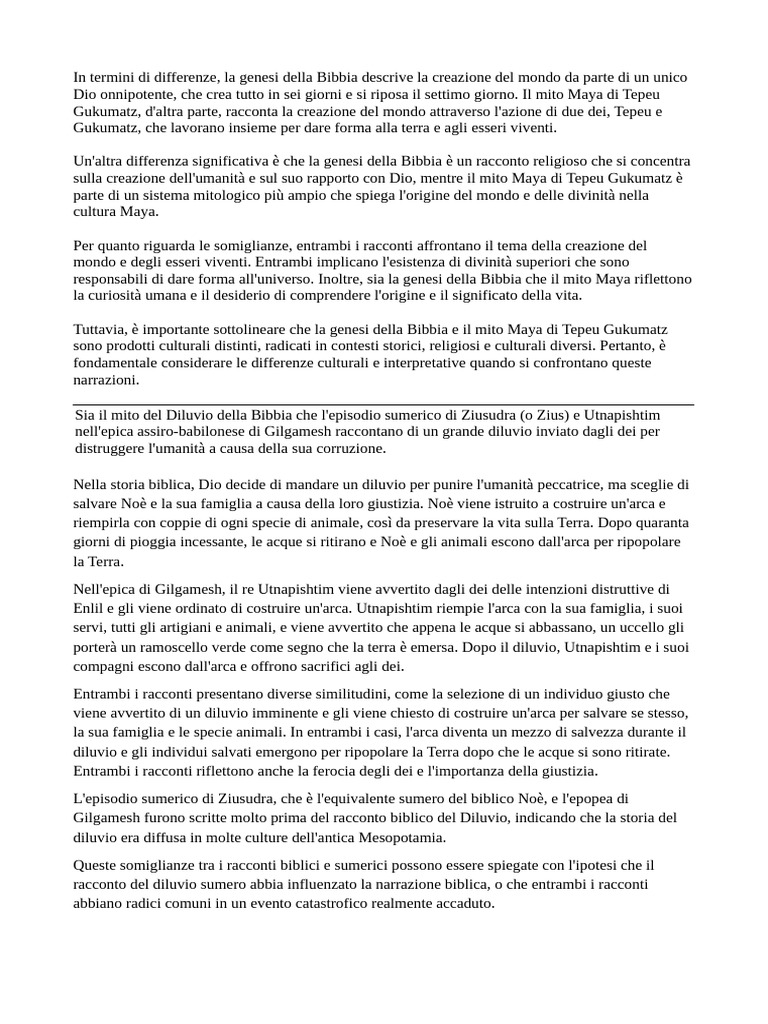 In termini di differenze, la genesi della Bibbia descrive la creazione del mondo da parte di un unico Dio onnipotente, che crea tutto in sei giorni e si riposa il settimo giorno. Il mito Maya di Tepeu Gukumatz, d'altra parte, racconta la creazione del mondo attraverso l'azione di due dei, Tepeu e Gukumatz, che lavorano insieme per dare forma alla terra e agli esseri viventi.

Un'altra differenza significativa è che la genesi della Bibbia è un racconto religioso che si concentra sulla creazione dell'umanità e sul suo rapporto con Dio, mentre il mito Maya di Tepeu Gukumatz è parte di un sistema mitologico più ampio che spiega l'origine del mondo e delle divinità nella cultura Maya.

Per quanto riguarda le somiglianze, entrambi i racconti affrontano il tema della creazione del mondo e degli esseri viventi. Entrambi implicano l'esistenza di divinità superiori che sono responsabili di dare forma all'universo. Inoltre, sia la genesi della Bibbia che il mito Maya riflettono la curiosità umana e il desiderio di comprendere l'origine e il significato della vita.

Tuttavia, è importante sottolineare che la genesi della Bibbia e il mito Maya di Tepeu Gukumatz sono prodotti culturali distinti, radicati in contesti storici, religiosi e culturali diversi. Pertanto, è fondamentale considerare le differenze culturali e interpretative quando si confrontano queste narrazioni.

Sia il mito del Diluvio della Bibbia che l'episodio sumerico di Ziusudra (o Zius) e Utnapishtim nell'epica assiro-babilonese di Gilgamesh raccontano di un grande diluvio inviato dagli dei per distruggere l'umanità a causa della sua corruzione.

Nella storia biblica, Dio decide di mandare un diluvio per punire l'umanità peccatrice, ma sceglie di salvare Noè e la sua famiglia a causa della loro giustizia. Noè viene istruito a costruire un'arca e riempirla con coppie di ogni specie di animale, così da preservare la vita sulla Terra. Dopo quaranta giorni di pioggia incessante, le acque si ritirano e Noè e gli animali escono dall'arca per ripopolare la Terra.

Nell'epica di Gilgamesh, il re Utnapishtim viene avvertito dagli dei delle intenzioni distruttive di Enlil e gli viene ordinato di costruire un'arca. Utnapishtim riempie l'arca con la sua famiglia, i suoi servi, tutti gli artigiani e animali, e viene avvertito che appena le acque si abbassano, un uccello gli porterà un ramoscello verde come segno che la terra è emersa. Dopo il diluvio, Utnapishtim e i suoi compagni escono dall'arca e offrono sacrifici agli dei.

Entrambi i racconti presentano diverse similitudini, come la selezione di un individuo giusto che viene avvertito di un diluvio imminente e gli viene chiesto di costruire un'arca per salvare se stesso, la sua famiglia e le specie animali. In entrambi i casi, l'arca diventa un mezzo di salvezza durante il diluvio e gli individui salvati emergono per ripopolare la Terra dopo che le acque si sono ritirate. Entrambi i racconti riflettono anche la ferocia degli dei e l'importanza della giustizia.

L'episodio sumerico di Ziusudra, che è l'equivalente sumero del biblico Noè, e l'epopea di Gilgamesh furono scritte molto prima del racconto biblico del Diluvio, indicando che la storia del diluvio era diffusa in molte culture dell'antica Mesopotamia.

Queste somiglianze tra i racconti biblici e sumerici possono essere spiegate con l'ipotesi che il racconto del diluvio sumero abbia influenzato la narrazione biblica, o che entrambi i racconti abbiano radici comuni in un evento catastrofico realmente accaduto.